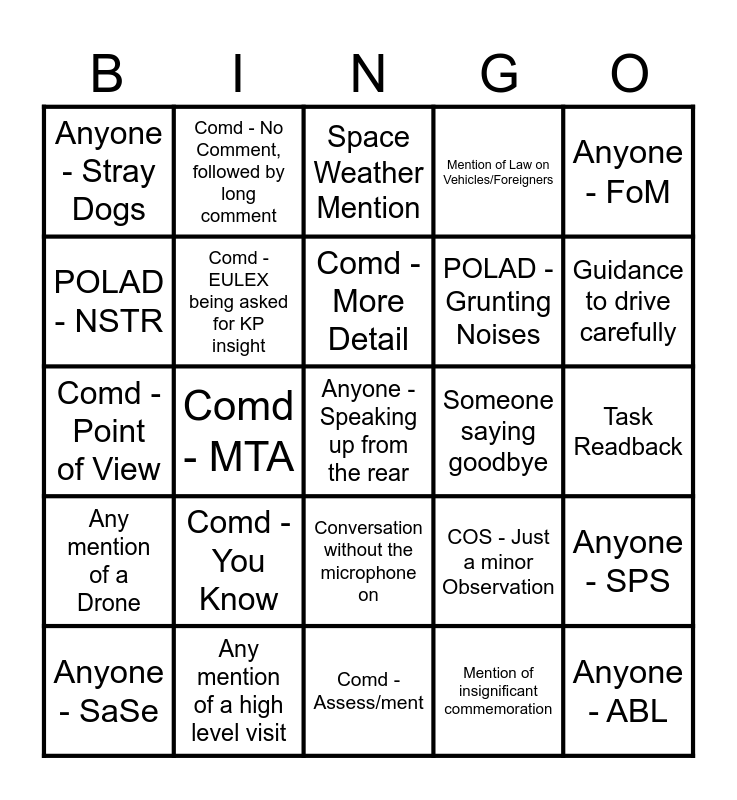 | B | I | N | G | O |
|---|---|---|---|---|
| Anyone - Stray Dogs | Comd - No Comment, followed by long comment | Space Weather Mention | Mention of Law on Vehicles/Foreigners | Anyone - FoM |
| POLAD - NSTR | Comd - EULEX being asked for KP insight | Comd - More Detail | POLAD - Grunting Noises | Guidance to drive carefully |
| Comd - Point of View | Comd - MTA | Anyone - Speaking up from the rear | Someone saying goodbye | Task Readback |
| Any mention of a Drone | Comd - You Know | Conversation without the microphone on | COS - Just a minor Observation | Anyone - SPS |
| Anyone - SaSe | Any mention of a high level visit | Comd - Assess/ment | Mention of insignificant commemoration | Anyone - ABL |